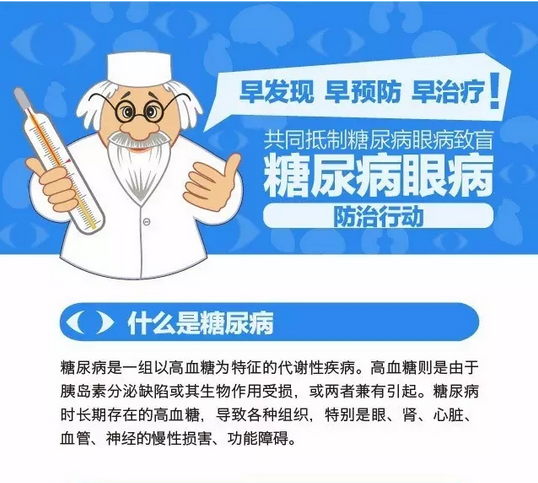 早发现 早预防 早治疗！

共同抵制糖尿病眼病致盲

糖尿病眼病

防治行动

什么是糖尿病

糖尿病是一组以高血糖为特征的代谢性疾病。高血糖则是由于胰岛素分泌缺陷或其生物作用受损，或两者兼有引起。糖尿病时长期存在的高血糖，导致各种组织，特别是眼、肾、心脏、血管、神经的慢性损害、功能障碍。